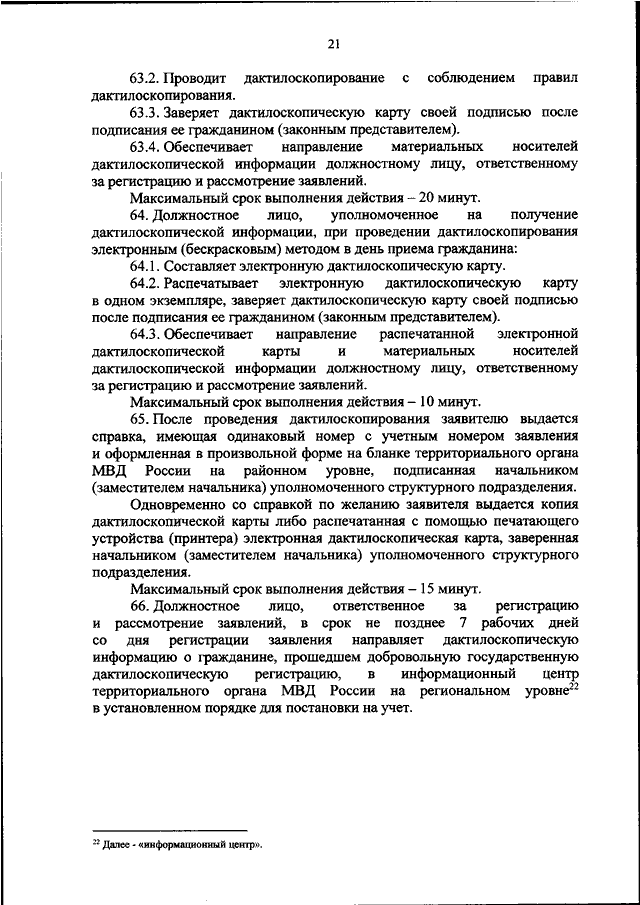 21

63.2. Проводит дактилоскопирование с соблюдением правил дактилоскопирования.

63.3. Заверяет дактилоскопическую карту своей подписью после подписания ее гражданином (законным представителем).

63.4. Обеспечивает направление материальных носителей дактилоскопической информации должностному лицу, ответственному за регистрацию и рассмотрение заявлений.

Максимальный срок выполнения действия – 20 минут.

64. Должностное лицо, уполномоченное на получение дактилоскопической информации, при проведении дактилоскопирования электронным (бескрасковым) методом в день приема гражданина:

64.1. Составляет электронную дактилоскопическую карту.

64.2. Распечатывает электронную дактилоскопическую карту в одном экземпляре, заверяет дактилоскопическую карту своей подписью после подписания ее гражданином (законным представителем).

64.3. Обеспечивает направление распечатанной электронной дактилоскопической карты и материальных носителей дактилоскопической информации должностному лицу, ответственному за регистрацию и рассмотрение заявлений.

Максимальный срок выполнения действия – 10 минут.

65. После проведения дактилоскопирования заявителю выдается справка, имеющая одинаковый номер с учетным номером заявления и оформленная в произвольной форме на бланке территориального органа МВД России на районном уровне, подписанная начальником (заместителем начальника) уполномоченного структурного подразделения.

Одновременно со справкой по желанию заявителя выдается копия дактилоскопической карты либо распечатанная с помощью печатающего устройства (принтера) электронная дактилоскопическая карта, заверенная начальником (заместителем начальника) уполномоченного структурного подразделения.

Максимальный срок выполнения действия – 15 минут.

66. Должностное лицо, ответственное за регистрацию и рассмотрение заявлений, в срок не позднее 7 рабочих дней со дня регистрации заявления направляет дактилоскопическую информацию о гражданине, прошедшем добровольную государственную дактилоскопическую регистрацию, в информационный центр территориального органа МВД России на региональном уровне$^{22}$ в установленном порядке для постановки на учет.

$^{22}$ Далее - «информационный центр».